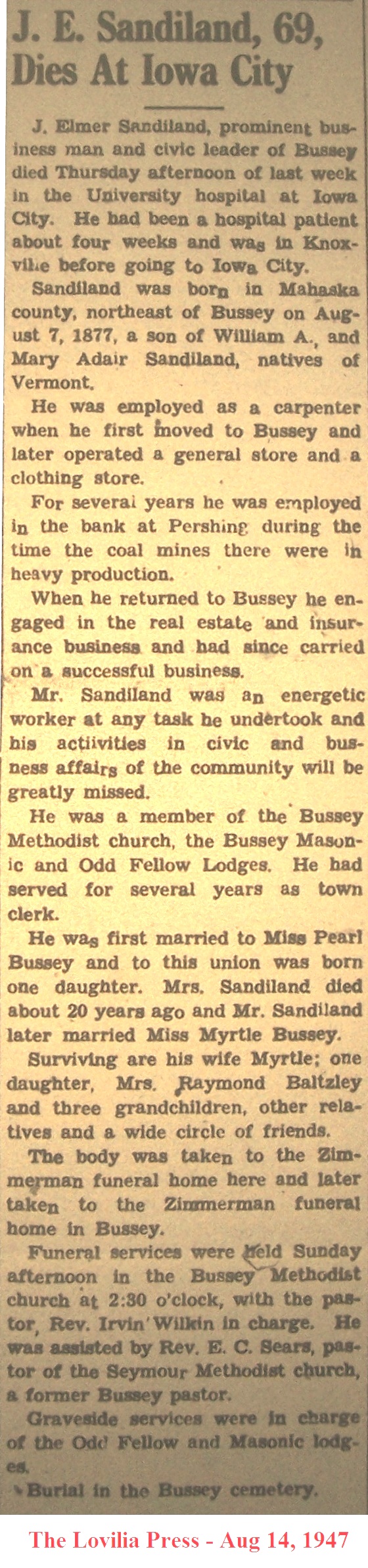 J. E. Sandiland, 69, Dies At Iowa City

J. Elmer Sandiland, prominent business man and civic leader of Bussey died Thursday afternoon of last week in the University hospital at Iowa City. He had been a hospital patient about four weeks and was in Knoxville before going to Iowa City.

Sandiland was born in Mahaska county, northeast of Bussey on August 7, 1877, a son of William A., and Mary Adair Sandiland, natives of Vermont.

He was employed as a carpenter when he first moved to Bussey and later operated a general store and a clothing store.

For several years he was employed in the bank at Pershing during the time the coal mines there were in heavy production.

When he returned to Bussey he engaged in the real estate and insurance business and had since carried on a successful business.

Mr. Sandiland was an energetic worker at any task he undertook and his actiivities in civic and busness affairs of the community will be greatly missed.

He was a member of the Bussey Methodist church, the Bussey Masonic and Odd Fellow Lodges. He had served for several years as town clerk.

He was first married to Miss Pearl Bussey and to this union was born one daughter. Mrs. Sandiland died about 20 years ago and Mr. Sandiland later married Miss Myrtle Bussey.

Surviving are his wife Myrtle; one daughter, Mrs. Raymond Baltzley and three grandchildren, other relatives and a wide circle of friends.

The body was taken to the Zimmerman funeral home here and later taken to the Zimmerman funeral home in Bussey.

Funeral services were held Sunday afternoon in the Bussey Methodist church at 2:30 o'clock, with the pastor, Rev. Irvin Wilkin in charge. He was assisted by Rev. E. C. Sears, pastor of the Seymour Methodist church, a former Bussey pastor.

Graveside services were in charge of the Odd Fellow and Masonic lodges.

Burial in the Bussey cemetery.

The Lovilia Press - Aug 14, 1947